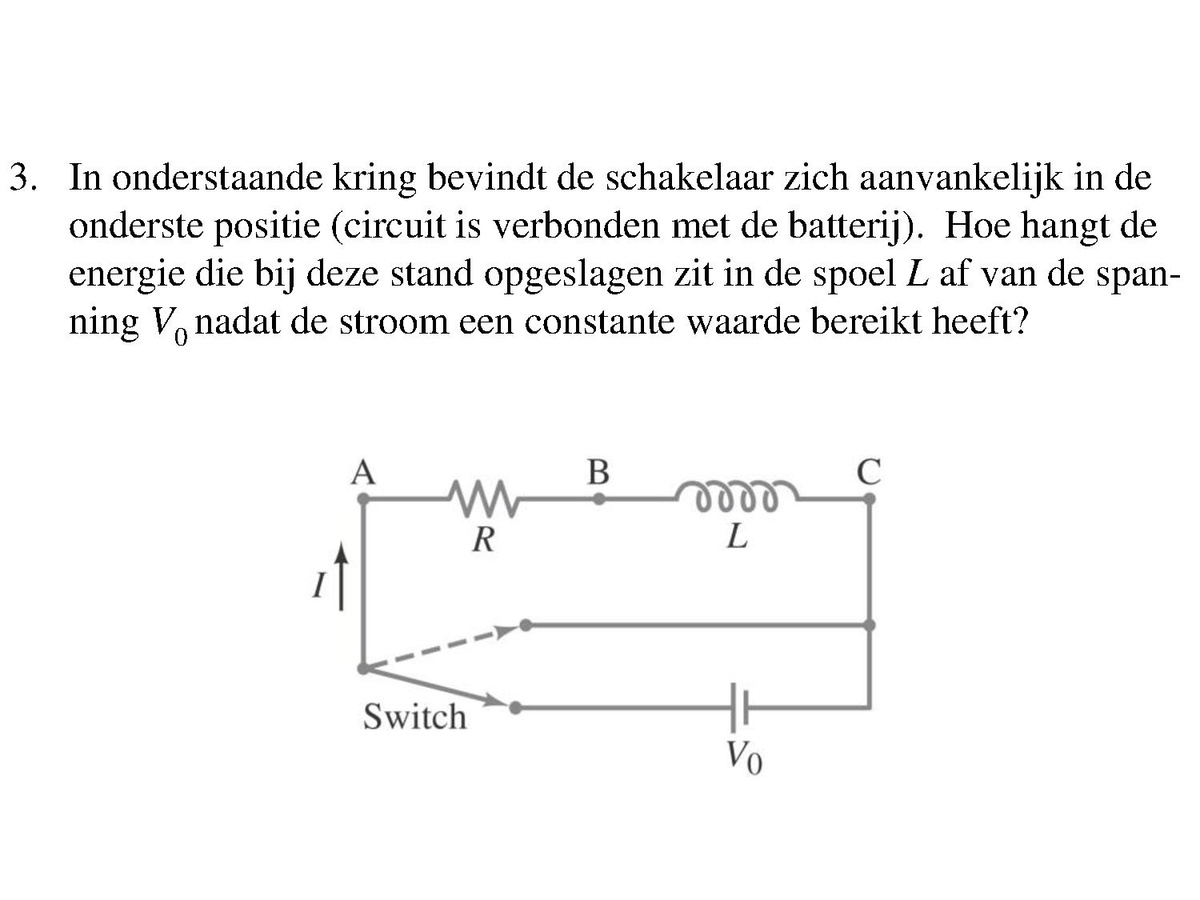 3. In onderstaande kring bevindt de schakelaar zich aanvankelijk in de onderste positie (circuit is verbonden met de batterij). Hoe hangt de energie die bij deze stand opgeslagen zit in de spoel $L$ af van de spanning $V_0$ nadat de stroom een constante waarde bereikt heeft?

A
B
C
$R$
$L$
$I$
Switch
$V_0$